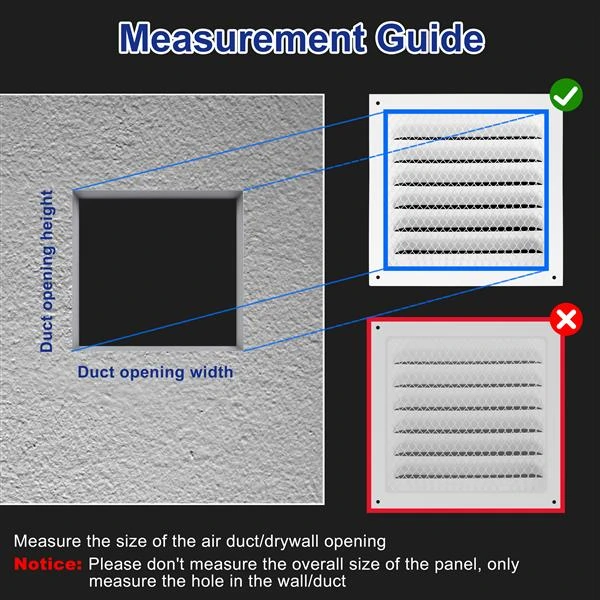 Measurement Guide

Duct opening height

Duct opening width

Measure the size of the air duct/drywall opening

Notice: Please don't measure the overall size of the panel, only measure the hole in the wall/duct